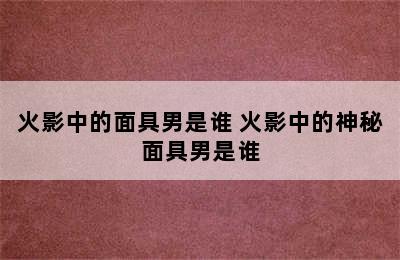 火影中的面具男是谁 火影中的神秘面具男是谁